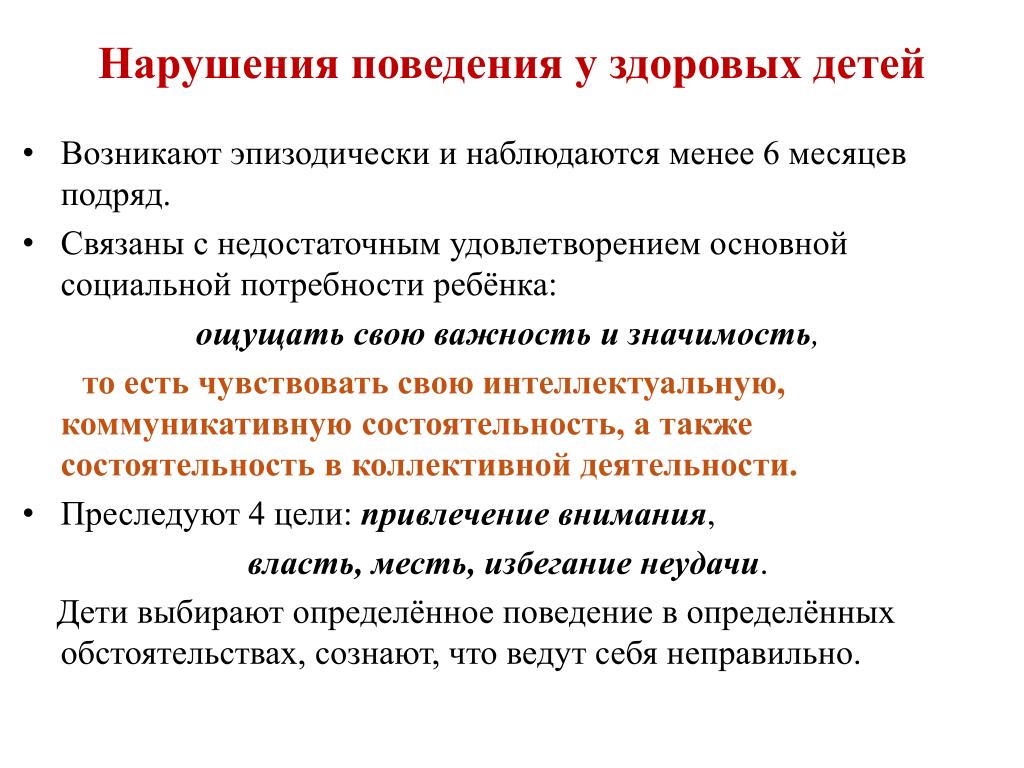 Нарушения поведения у здоровых детей

• Возникают эпизодически и наблюдаются менее 6 месяцев подряд.

• Связаны с недостаточным удовлетворением основной социальной потребности ребёнка:

ощущать свою важность и значимость,

то есть чувствовать свою интеллектуальную, коммуникативную состоятельность, а также состоятельность в коллективной деятельности.

• Преследуют 4 цели: привлечение внимания,

власть, месть, избегание неудачи.

Дети выбирают определённое поведение в определённых обстоятельствах, сознают, что ведут себя неправильно.